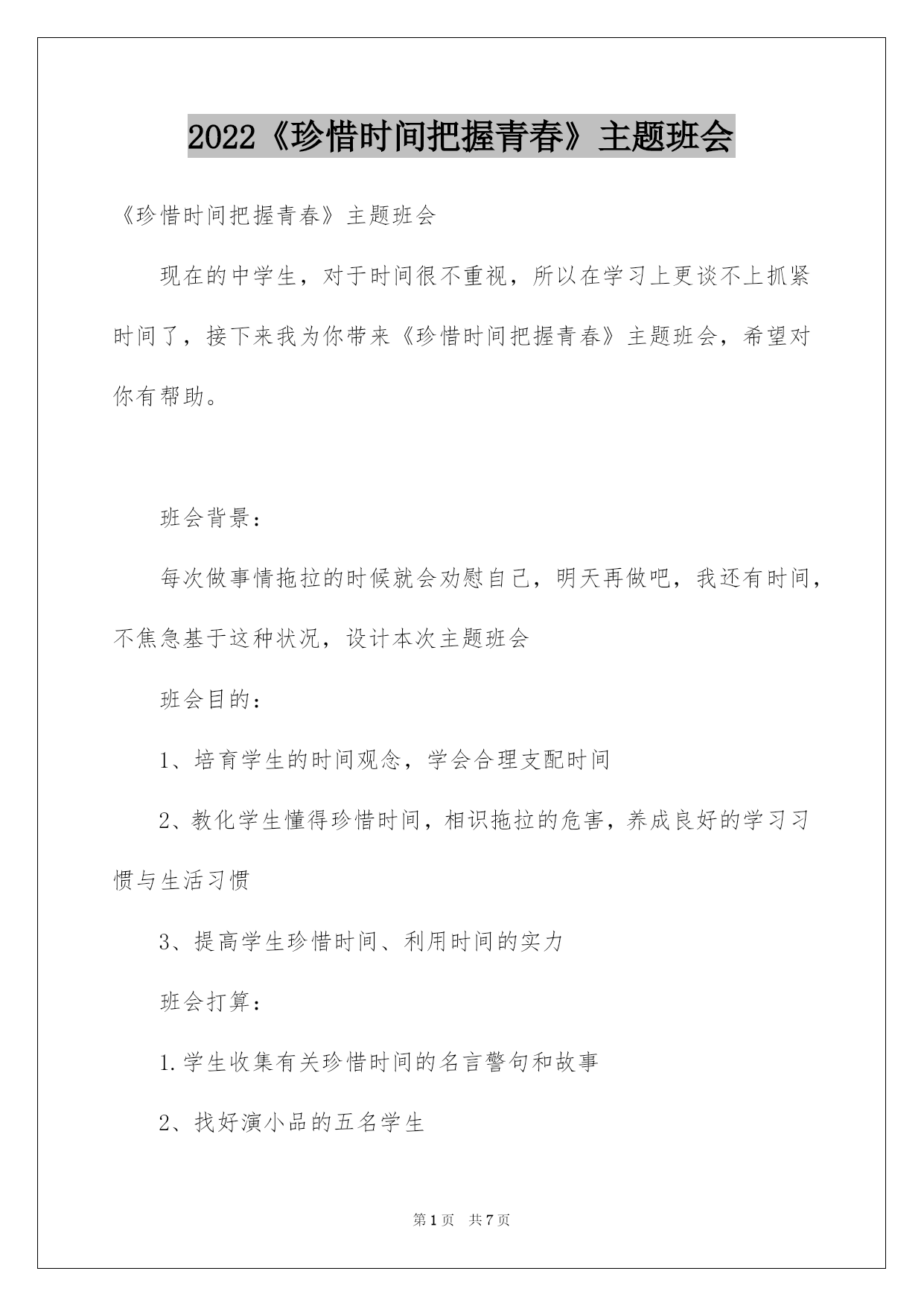 2022《珍惜时间把握青春》主题班会

《珍惜时间把握青春》主题班会

现在的中学生，对于时间很不重视，所以在学习上更谈不上抓紧时间了，接下来我为你带来《珍惜时间把握青春》主题班会，希望对你有帮助。

班会背景：

每次做事情拖拉的时候就会劝慰自己，明天再做吧，我还有时间，不焦急基于这种状况，设计本次主题班会

班会目的：

1、培育学生的时间观念，学会合理支配时间

2、教化学生懂得珍惜时间，相识拖拉的危害，养成良好的学习习惯与生活习惯

3、提高学生珍惜时间、利用时间的实力

班会打算：

1.学生收集有关珍惜时间的名言警句和故事

2、找好演小品的五名学生

第1页　共7页